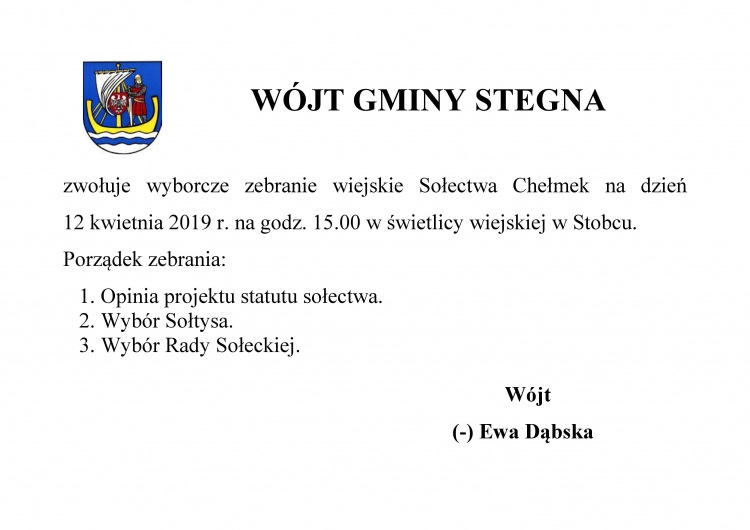 WÓJT GMINY STEGNA

zwołuje wyborcze zebranie wiejskie Sołectwa Chełmek na dzień 12 kwietnia 2019 r. na godz. 15.00 w świetlicy wiejskiej w Stobcu.

Porządek zebrania:

1. Opinia projektu statutu sołectwa.
2. Wybór Sołtysa.
3. Wybór Rady Sołeckiej.

Wójt
(-) Ewa Dąbska